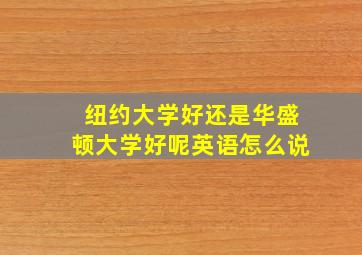 纽约大学好还是华盛顿大学好呢英语怎么说